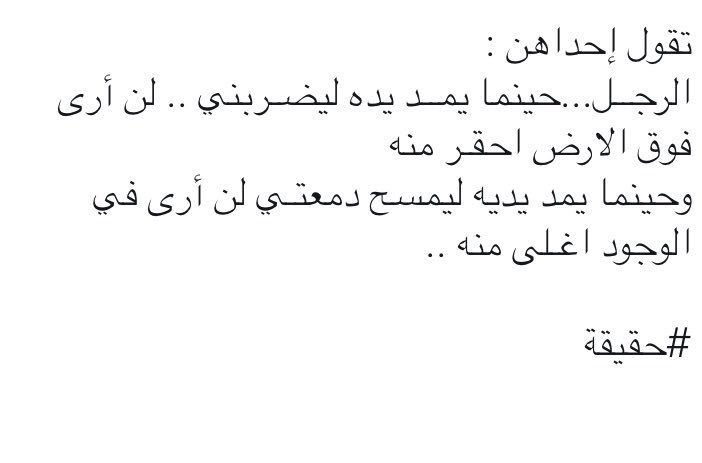 تقول إحداهن :
الرجل...حينما يمد يده ليضربني .. لن أرى فوق الارض احقر منه
وحينما يمد يديه ليمسح دمعتي لن أرى في الوجود اغلى منه ..

#حقيقة